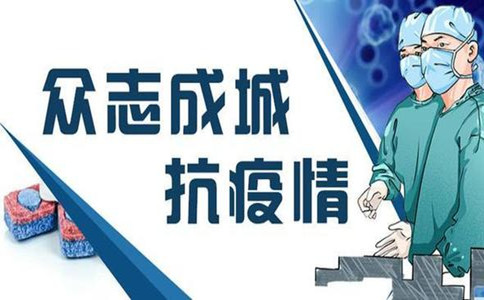 众志成城
抗疫情